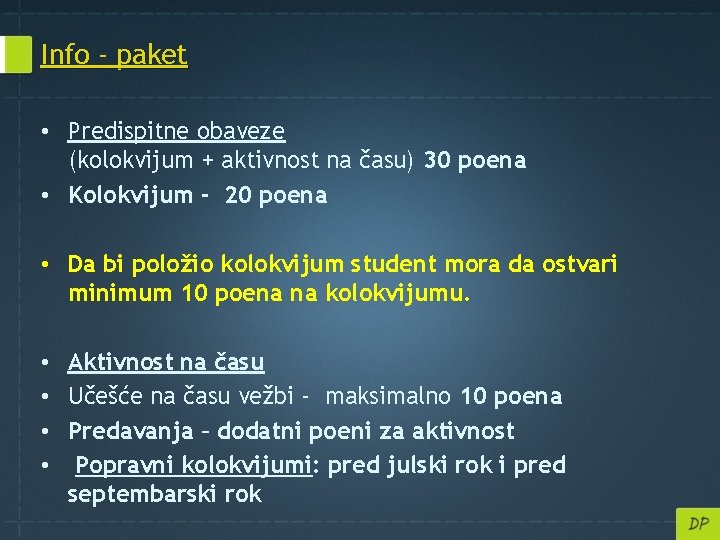 Info - paket

• Predispitne obaveze (kolokvijum + aktivnost na času) 30 poena
• Kolokvijum - 20 poena

• Da bi položio kolokvijum student mora da ostvari minimum 10 poena na kolokvijumu.

• Aktivnost na času
• Učešće na času vežbi - maksimalno 10 poena
• Predavanja – dodatni poeni za aktivnost
• Popravni kolokvijumi: pred julski rok i pred septembarski rok

DP